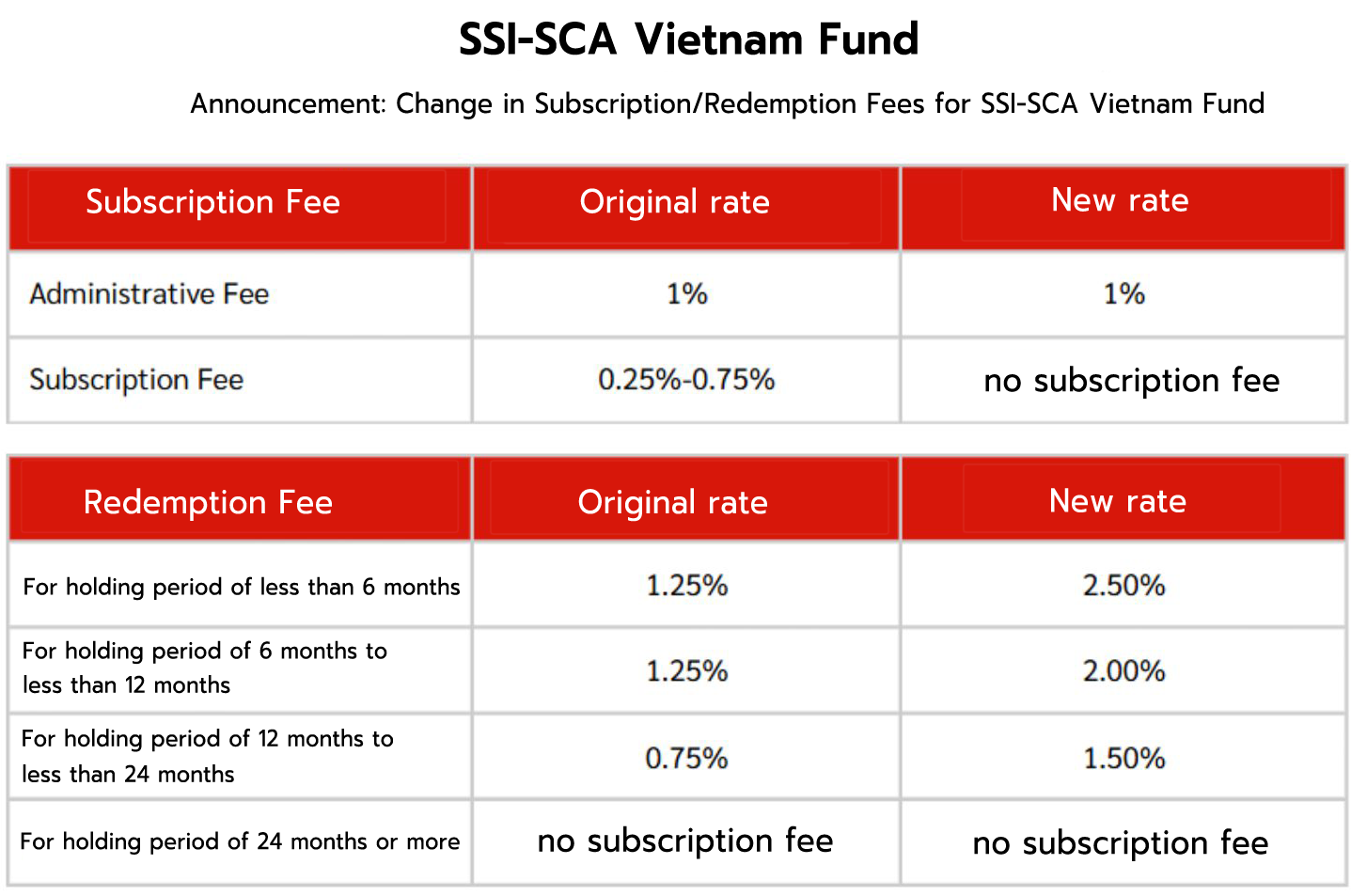 SSI-SCA Vietnam Fund

Announcement: Change in Subscription/Redemption Fees for SSI-SCA Vietnam Fund

| Subscription Fee | Original rate | New rate |
|---|---|---|
| Administrative Fee | 1% | 1% |
| Subscription Fee | 0.25%-0.75% | no subscription fee |

| Redemption Fee | Original rate | New rate |
|---|---|---|
| For holding period of less than 6 months | 1.25% | 2.50% |
| For holding period of 6 months to less than 12 months | 1.25% | 2.00% |
| For holding period of 12 months to less than 24 months | 0.75% | 1.50% |
| For holding period of 24 months or more | no subscription fee | no subscription fee |